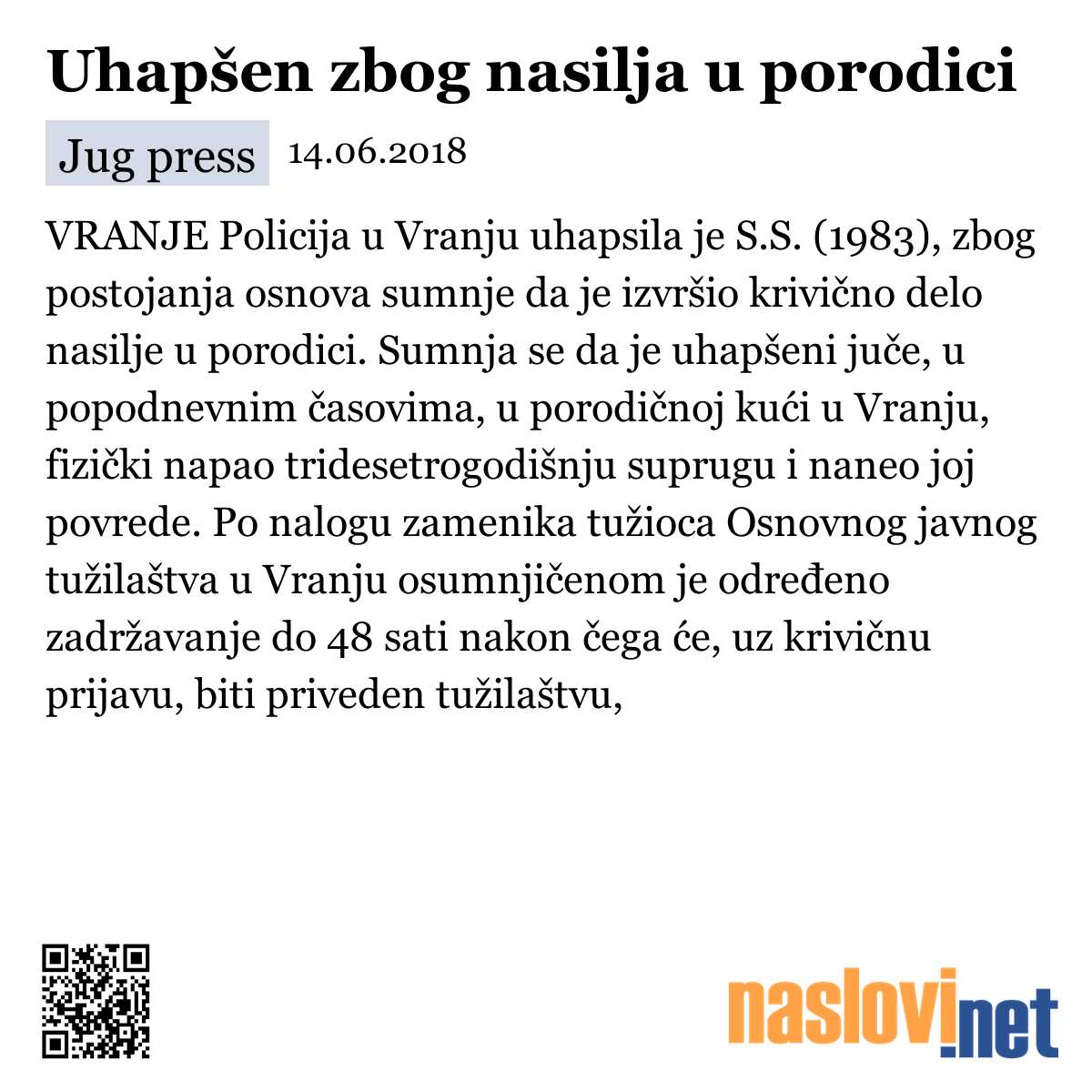 Uhapšen zbog nasilja u porodici

Jug press 14.06.2018

VRANJE Policija u Vranju uhapsila je S.S. (1983), zbog postojanja osnova sumnje da je izvršio krivično delo nasilje u porodici. Sumnja se da je uhapšeni juče, u popodnevnim časovima, u porodičnoj kući u Vranju, fizički napao tridesetrogodišnju suprugu i naneo joj povrede. Po nalogu zamenika tužioca Osnovnog javnog tužilaštva u Vranju osumnjičenom je određeno zadržavanje do 48 sati nakon čega će, uz krivičnu prijavu, biti priveden tužilaštvu,

naslovi.net